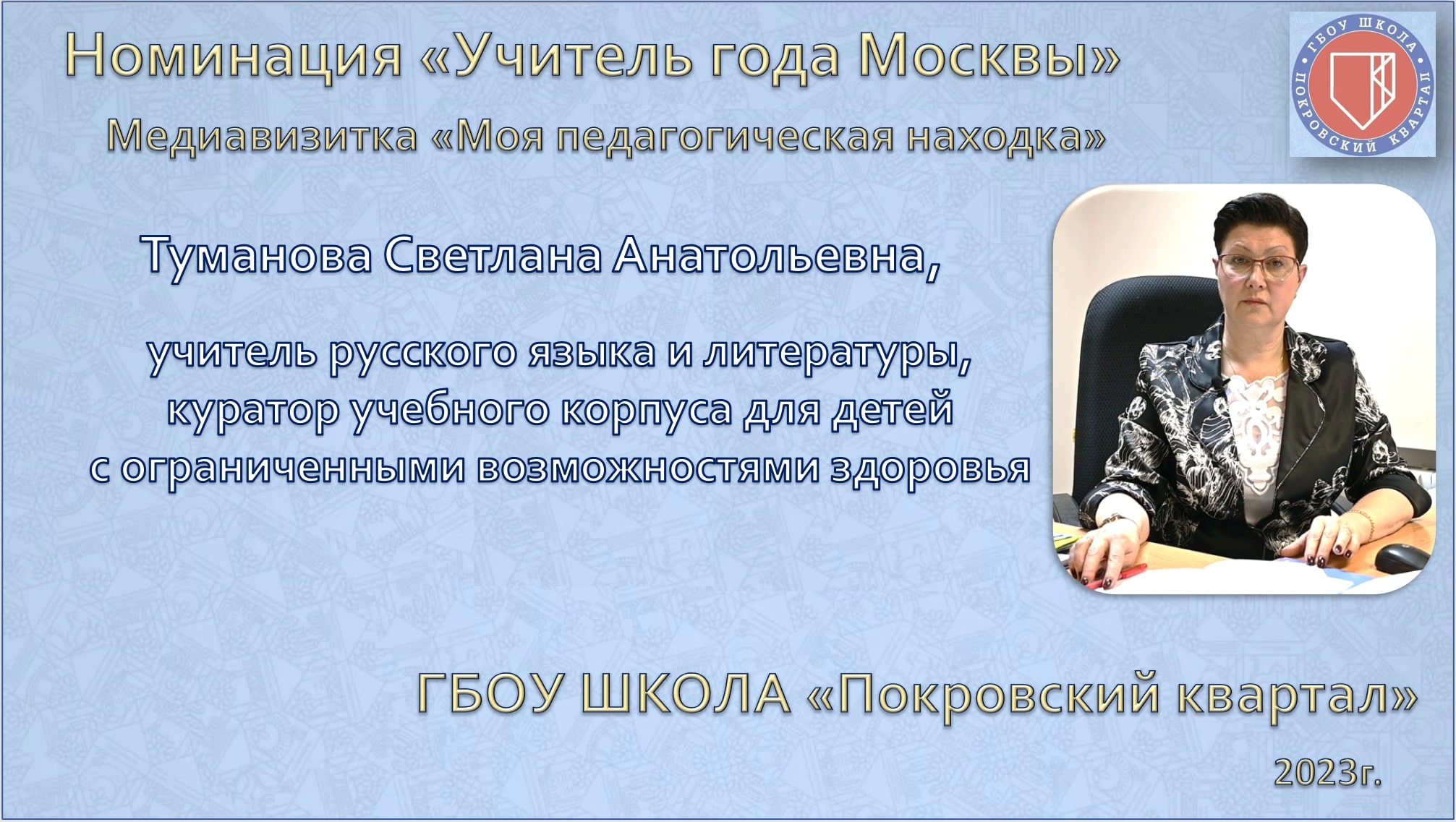 Номинация «Учитель года Москвы»

Медиавизитка «Моя педагогическая находка»

ГБОУ ШКОЛА ПОКРОВСКИЙ КВАРТАЛ

Туманова Светлана Анатольевна,

учитель русского языка и литературы, куратор учебного корпуса для детей с ограниченными возможностями здоровья

ГБОУ ШКОЛА «Покровский квартал»

2023г.